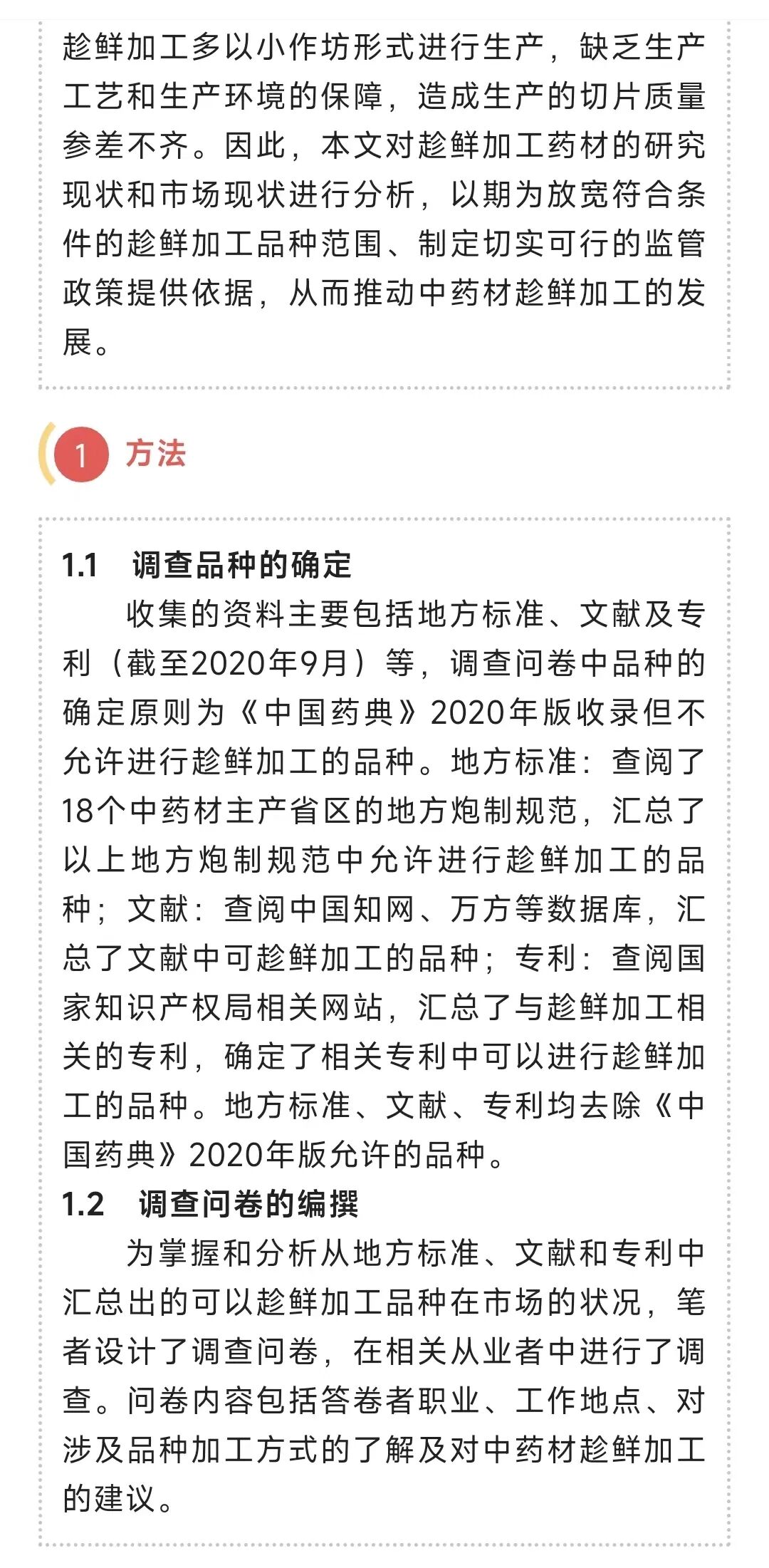 趁鲜加工多以小作坊形式进行生产，缺乏生产工艺和生产环境的保障，造成生产的切片质量参差不齐。因此，本文对趁鲜加工药材的研究现状和市场现状进行分析，以期为放宽符合条件的趁鲜加工品种范围、制定切实可行的监管政策提供依据，从而推动中药材趁鲜加工的发展。

1 方法

1.1 调查品种的确定

收集的资料主要包括地方标准、文献及专利（截至2020年9月）等，调查问卷中品种的确定原则为《中国药典》2020年版收录但不允许进行趁鲜加工的品种。地方标准：查阅了18个中药材主产省区的地方炮制规范，汇总了以上地方炮制规范中允许进行趁鲜加工的品种；文献：查阅中国知网、万方等数据库，汇总了文献中可趁鲜加工的品种；专利：查阅国家知识产权局相关网站，汇总了与趁鲜加工相关的专利，确定了相关专利中可以进行趁鲜加工的品种。地方标准、文献、专利均去除《中国药典》2020年版允许的品种。

1.2 调查问卷的编撰

为掌握和分析从地方标准、文献和专利中汇总出的可以趁鲜加工品种在市场的状况，笔者设计了调查问卷，在相关从业者中进行了调查。问卷内容包括答卷者职业、工作地点、对涉及品种加工方式的了解及对中药材趁鲜加工的建议。